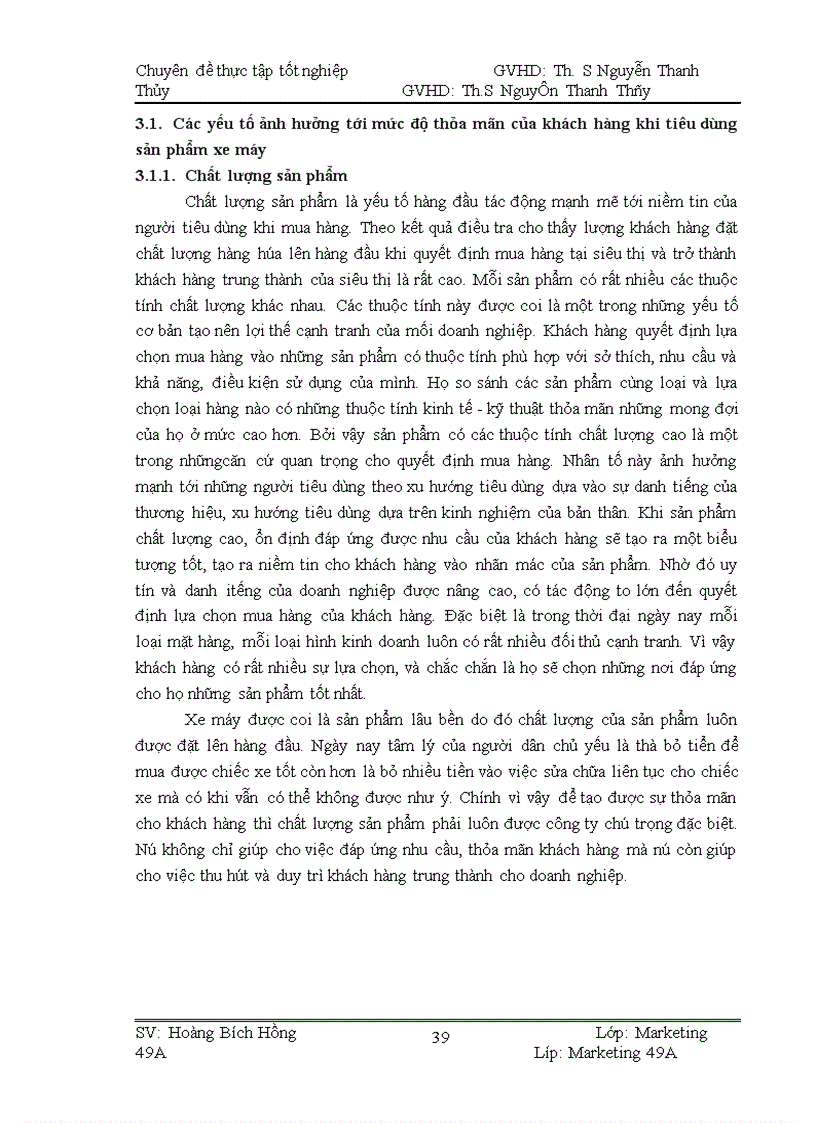 Chuyên đề thực tập tốt nghiệp GVHD: Th. S Nguyễn Thanh Thủy GVHD: Th.S NguyÔn Thanh Thñy

3.1. Các yếu tố ảnh hưởng tới mức độ thỏa mãn của khách hàng khi tiêu dùng sản phẩm xe máy

3.1.1. Chất lượng sản phẩm

Chất lượng sản phẩm là yếu tố hàng đầu tác động mạnh mẽ tới niềm tin của người tiêu dùng khi mua hàng. Theo kết quả điều tra cho thấy lượng khách hàng đặt chất lượng hàng húa lên hàng đầu khi quyết định mua hàng tại siêu thị và trở thành khách hàng trung thành của siêu thị là rất cao. Mỗi sản phẩm có rất nhiều các thuộc tính chất lượng khác nhau. Các thuộc tính này được coi là một trong những yếu tố cơ bản tạo nên lợi thế cạnh tranh của mỗi doanh nghiệp. Khách hàng quyết định lựa chọn mua hàng vào những sản phẩm có thuộc tính phù hợp với sở thích, nhu cầu và khả năng, điều kiện sử dụng của mình. Họ so sánh các sản phẩm cùng loại và lựa chọn loại hàng nào có những thuộc tính kinh tế - kỹ thuật thỏa mãn những mong đợi của họ ở mức cao hơn. Bởi vậy sản phẩm có các thuộc tính chất lượng cao là một trong nhữngcăn cứ quan trọng cho quyết định mua hàng. Nhân tố này ảnh hưởng mạnh tới những người tiêu dùng theo xu hướng tiêu dùng dựa vào sự danh tiếng của thương hiệu, xu hướng tiêu dùng dựa trên kinh nghiệm của bản thân. Khi sản phẩm chất lượng cao, ổn định đáp ứng được nhu cầu của khách hàng sẽ tạo ra một biểu tượng tốt, tạo ra niềm tin cho khách hàng vào nhãn mác của sản phẩm. Nhờ đó uy tín và danh itếng của doanh nghiệp được nâng cao, có tác động to lớn đến quyết định lựa chọn mua hàng của khách hàng. Đặc biệt là trong thời đại ngày nay mỗi loại mặt hàng, mỗi loại hình kinh doanh luôn có rất nhiều đối thủ cạnh tranh. Vì vậy khách hàng có rất nhiều sự lựa chọn, và chắc chắn là họ sẽ chọn những nơi đáp ứng cho họ những sản phẩm tốt nhất.

Xe máy được coi là sản phẩm lâu bền do đó chất lượng của sản phẩm luôn được đặt lên hàng đầu. Ngày nay tâm lý của người dân chủ yếu là thà bỏ tiền để mua được chiếc xe tốt còn hơn là bỏ nhiều tiền vào việc sửa chữa liên tục cho chiếc xe mà có khi vẫn có thể không được như ý. Chính vì vậy để tạo được sự thỏa mãn cho khách hàng thì chất lượng sản phẩm phải luôn được công ty chú trọng đặc biệt. Nú không chỉ giúp cho việc đáp ứng nhu cầu, thỏa mãn khách hàng mà nú còn giúp cho việc thu hút và duy trì khách hàng trung thành cho doanh nghiệp.

SV: Hoàng Bích Hồng 49A 39 Lớp: Marketing Líp: Marketing 49A